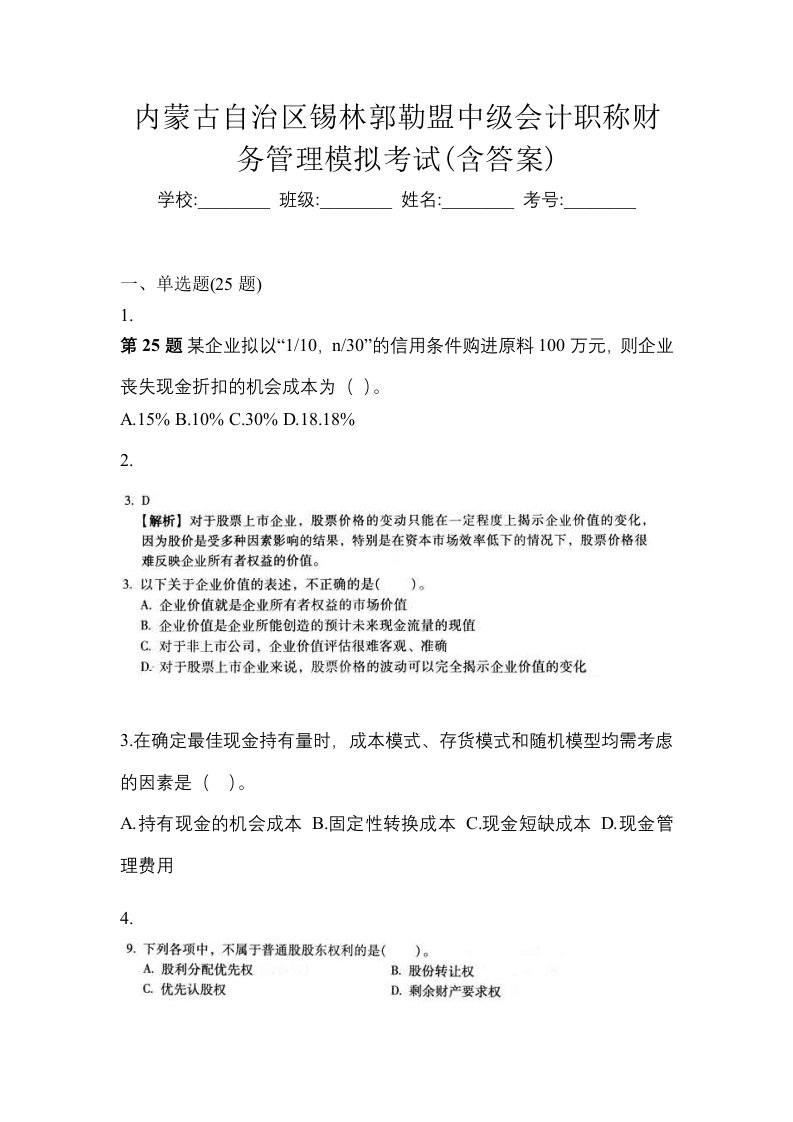 内蒙古自治区锡林郭勒盟中级会计职称财务管理模拟考试(含答案)

学校:________ 班级:________ 姓名:________ 考号:________

一、单选题(25 题)

1.

第 25 题 某企业拟以“1/10，n/30”的信用条件购进原料 100 万元，则企业丧失现金折扣的机会成本为（ ）。

A.15% B.10% C.30% D.18.18%

2.

3. D

【解析】对于股票上市企业，股票价格的变动只能在一定程度上揭示企业价值的变化，因为股价是受多种因素影响的结果，特别是在资本市场效率低下的情况下，股票价格很难反映企业所有者权益的价值。

3. 以下关于企业价值的表述，不正确的是(　　)。

A. 企业价值就是企业所有者权益的市场价值

B. 企业价值是企业所能创造的预计未来现金流量的现值

C. 对于非上市公司，企业价值评估很难客观、准确

D. 对于股票上市企业来说，股票价格的波动可以完全揭示企业价值的变化

3.在确定最佳现金持有量时，成本模式、存货模式和随机模型均需考虑的因素是（ ）。

A.持有现金的机会成本 B.固定性转换成本 C.现金短缺成本 D.现金管理费用

4.

9. 下列各项中，不属于普通股股东权利的是(　　)。

A. 股利分配优先权

B. 股份转让权

C. 优先认股权

D. 剩余财产要求权